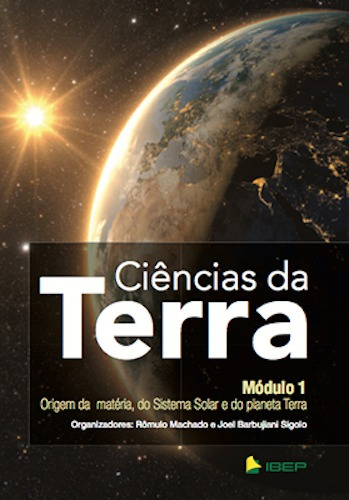 Ciências da
Terra

Módulo 1
Origem da matéria, do Sistema Solar e do planeta Terra

Organizadores: Rômulo Machado e Joel Barbujiani Sigolo

IBEP